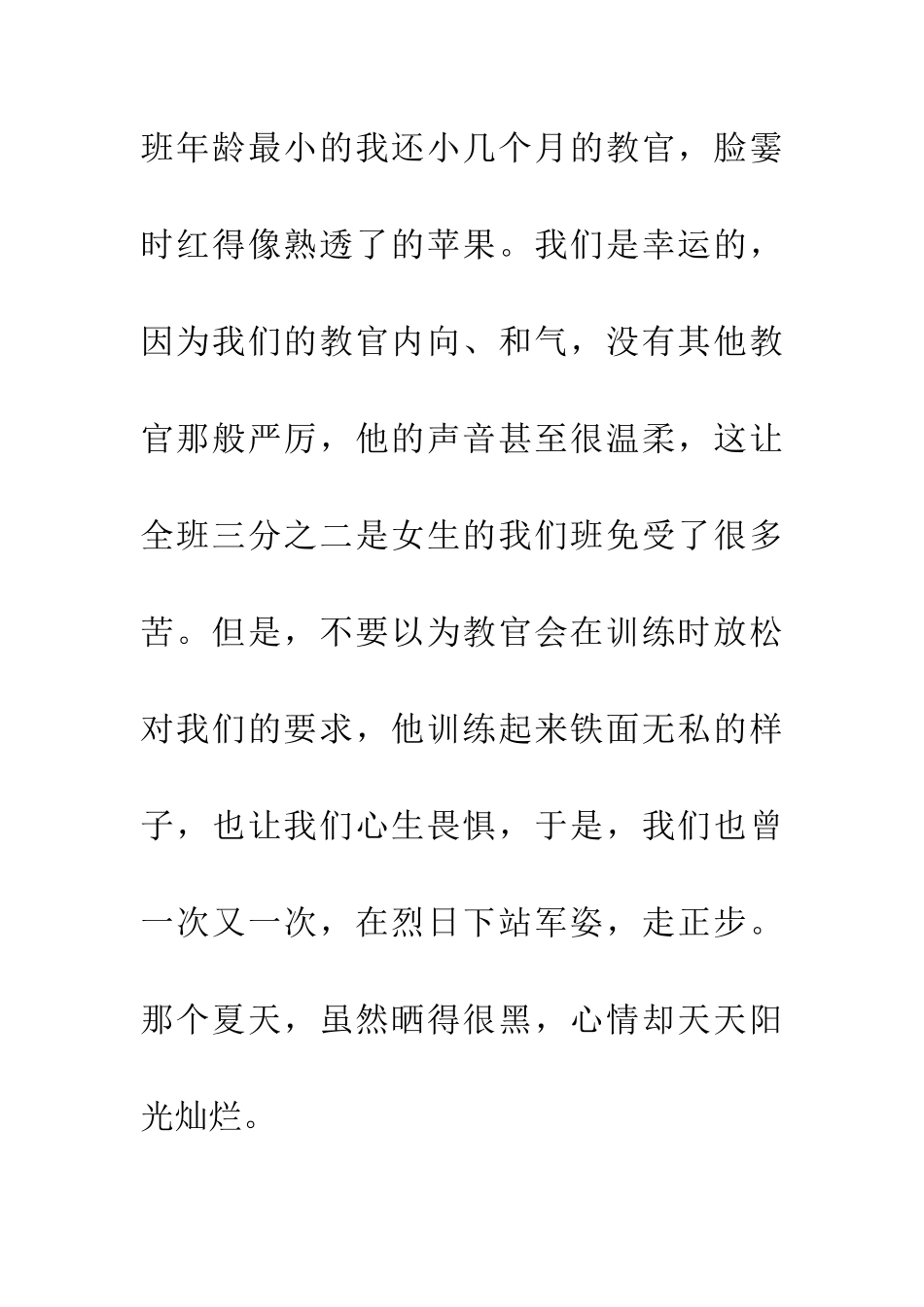 班年龄最小的我还小几个月的教官，脸霎时红得像熟透了的苹果。我们是幸运的，因为我们的教官内向、和气，没有其他教官那般严厉，他的声音甚至很温柔，这让全班三分之二是女生的我们班免受了很多苦。但是，不要以为教官会在训练时放松对我们的要求，他训练起来铁面无私的样子，也让我们心生畏惧，于是，我们也曾一次又一次，在烈日下站军姿，走正步。那个夏天，虽然晒得很黑，心情却天天阳光灿烂。